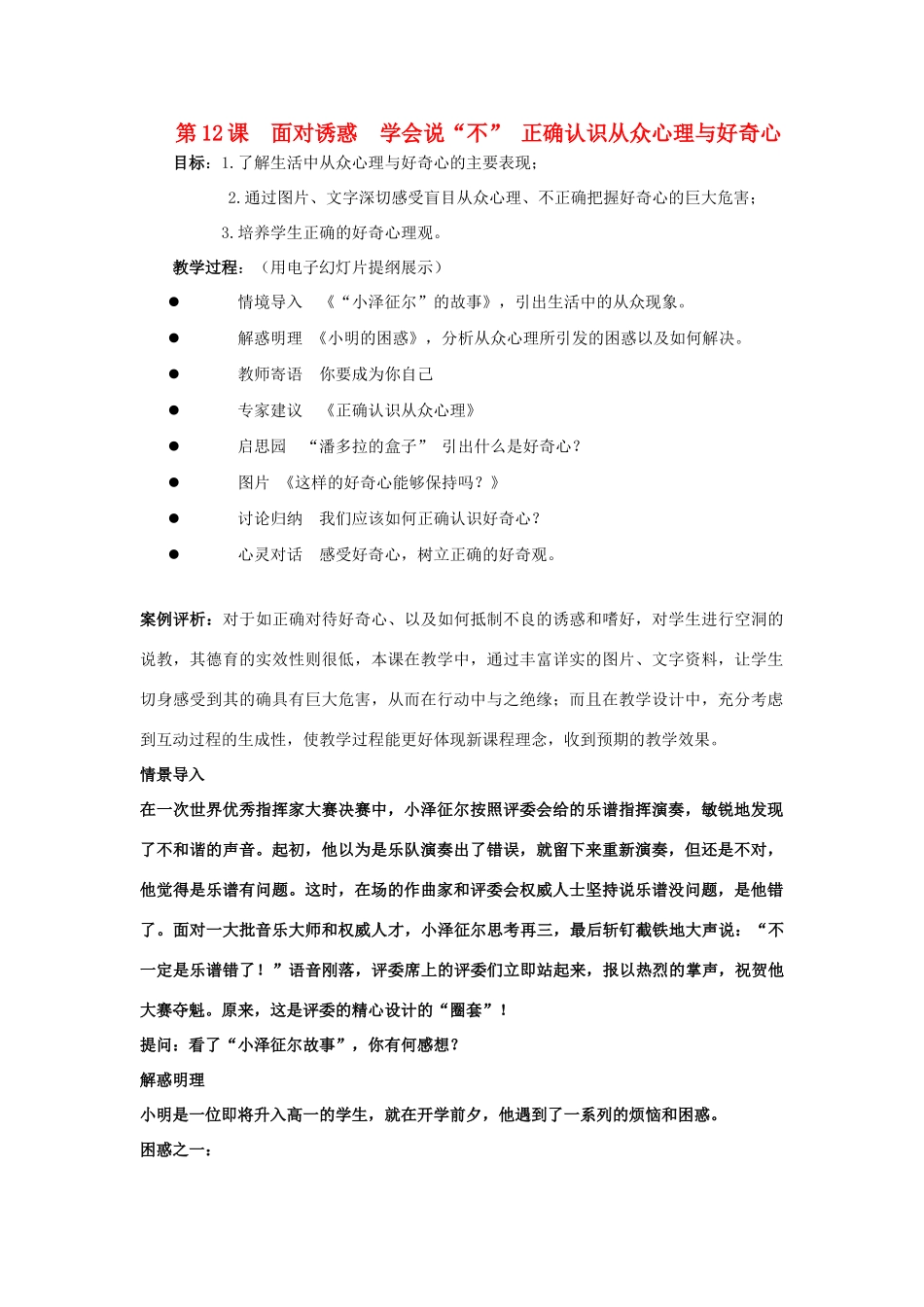 第12课 面对诱惑 学会说“不” 正确认识从众心理与好奇心

目标：1.了解生活中从众心理与好奇心的主要表现；

2.通过图片、文字深切感受盲目从众心理、不正确把握好奇心的巨大危害；

3.培养学生正确的好奇心理观。

教学过程：（用电子幻灯片提纲展示）

● 情境导入 《“小泽征尔”的故事》，引出生活中的从众现象。

● 解惑明理 《小明的困惑》，分析从众心理所引发的困惑以及如何解决。

● 教师寄语 你要成为你自己

● 专家建议 《正确认识从众心理》

● 启思园 “潘多拉的盒子” 引出什么是好奇心？

● 图片 《这样的好奇心能够保持吗？》

● 讨论归纳 我们应该如何正确认识好奇心？

● 心灵对话 感受好奇心，树立正确的好奇观。

案例评析：对于如正确对待好奇心、以及如何抵制不良的诱惑和嗜好，对学生进行空洞的说教，其德育的实效性则很低，本课在教学中，通过丰富详实的图片、文字资料，让学生切身感受到其的确具有巨大危害，从而在行动中与之绝缘；而且在教学设计中，充分考虑到互动过程的生成性，使教学过程能更好体现新课程理念，收到预期的教学效果。

情景导入

在一次世界优秀指挥家大赛决赛中，小泽征尔按照评委会给的乐谱指挥演奏，敏锐地发现了不和谐的声音。起初，他以为是乐队演奏出了错误，就留下来重新演奏，但还是不对，他觉得是乐谱有问题。这时，在场的作曲家和评委会权威人士坚持说乐谱没问题，是他错了。面对一大批音乐大师和权威人才，小泽征尔思考再三，最后斩钉截铁地大声说：“不一定是乐谱错了！”语音刚落，评委席上的评委们立即站起来，报以热烈的掌声，祝贺他大赛夺魁。原来，这是评委的精心设计的“圈套”！

提问：看了“小泽征尔故事”，你有何感想？

解惑明理

小明是一位即将升入高一的学生，就在开学前夕，他遇到了一系列的烦恼和困惑。

困惑之一：